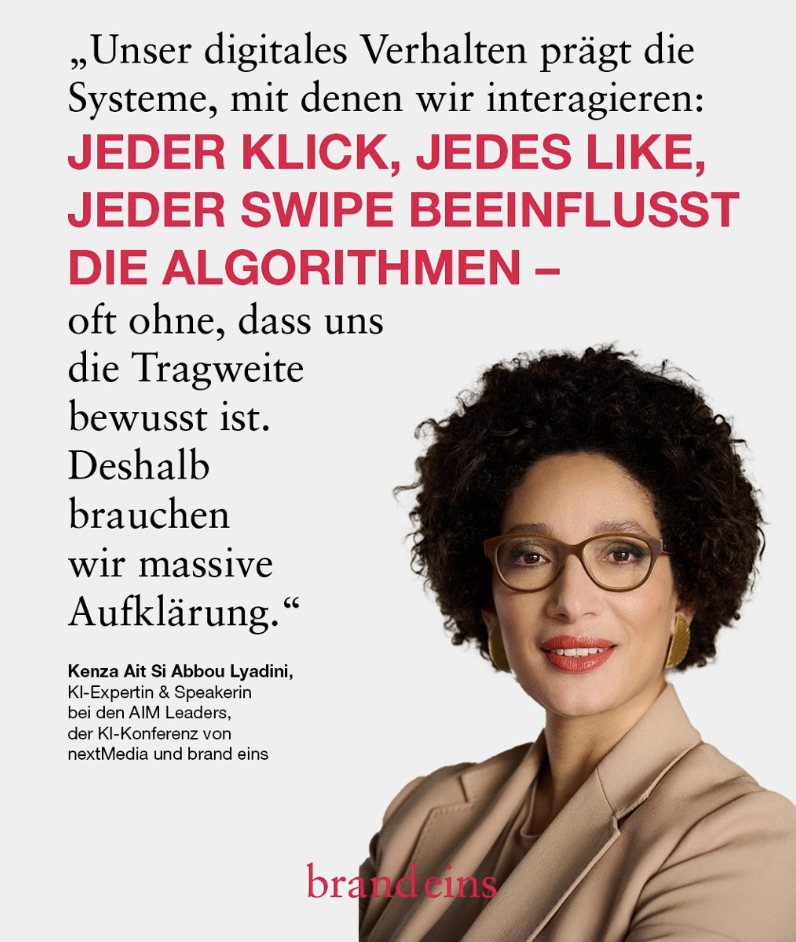 „Unser digitales Verhalten prägt die Systeme, mit denen wir interagieren: JEDER KLICK, JEDES LIKE, JEDER SWIPE BEEINFLUSST DIE ALGORITHMEN – oft ohne, dass uns die Tragweite bewusst ist. Deshalb brauchen wir massive Aufklärung.“

Kenza Ait Si Abbou Lyadini,
KI-Expertin & Speakerin
bei den AIM Leaders,
der KI-Konferenz von
nextMedia und brand eins

brand eins